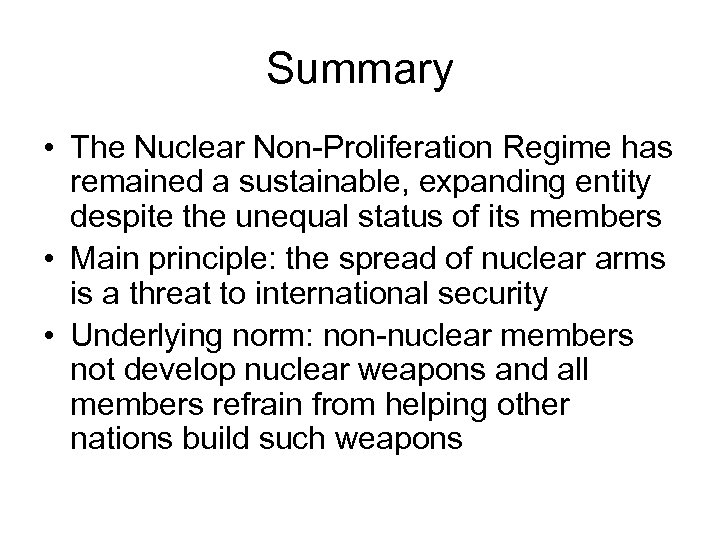 Summary

• The Nuclear Non-Proliferation Regime has remained a sustainable, expanding entity despite the unequal status of its members
• Main principle: the spread of nuclear arms is a threat to international security
• Underlying norm: non-nuclear members not develop nuclear weapons and all members refrain from helping other nations build such weapons